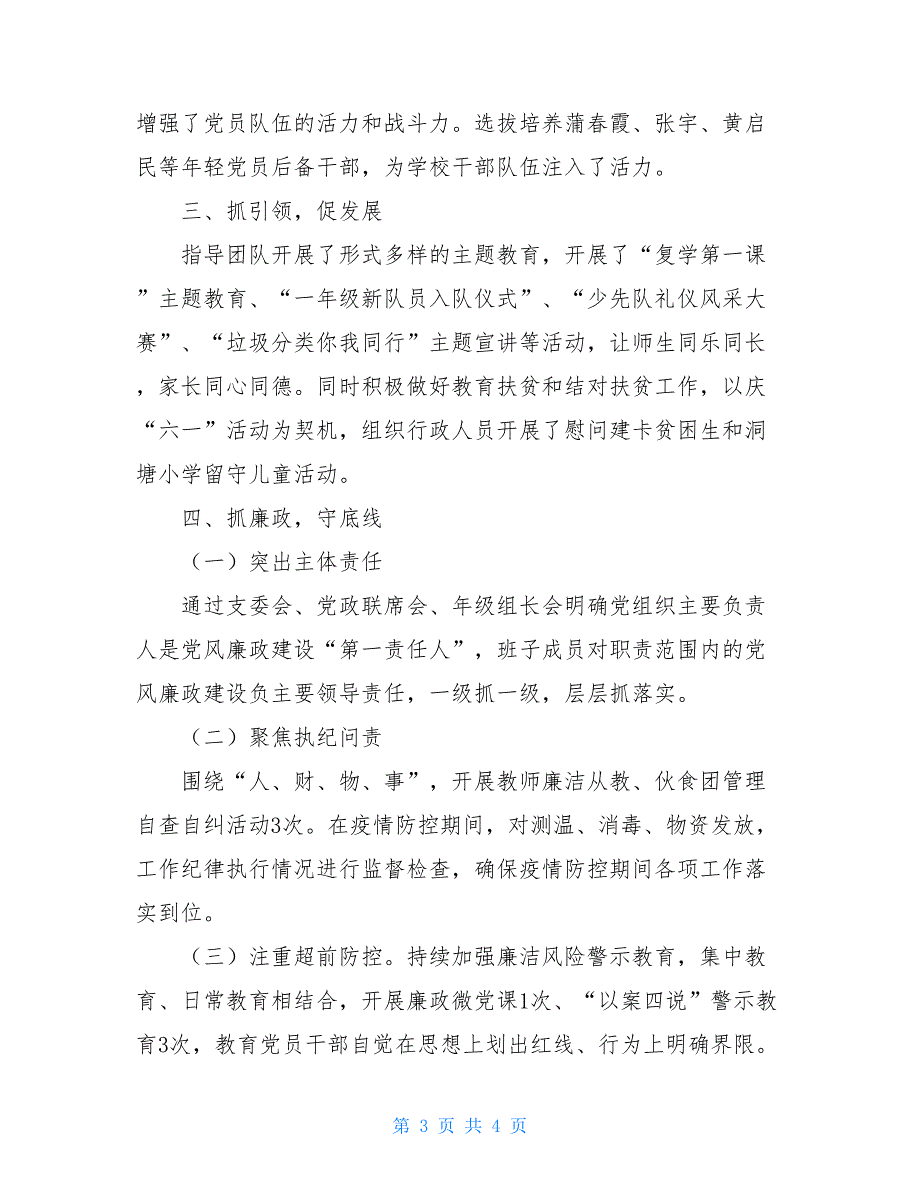 增强了党员队伍的活力和战斗力。选拔培养蒲春霞、张宇、黄启民等年轻党员后备干部，为学校干部队伍注入了活力。

三、抓引领，促发展

指导团队开展了形式多样的主题教育，开展了“复学第一课”主题教育、“一年级新队员入队仪式”、“少先队礼仪风采大赛”、“垃圾分类你我同行”主题宣讲等活动，让师生同乐同长，家长同心同德。同时积极做好教育扶贫和结对扶贫工作，以庆“六一”活动为契机，组织行政人员开展了慰问建卡贫困生和洞塘小学留守儿童活动。

四、抓廉政，守底线

（一）突出主体责任

通过支委会、党政联席会、年级组长会明确党组织主要负责人是党风廉政建设“第一责任人”，班子成员对职责范围内的党风廉政建设负主要领导责任，一级抓一级，层层抓落实。

（二）聚焦执纪问责

围绕“人、财、物、事”，开展教师廉洁从教、伙食团管理自查自纠活动3次。在疫情防控期间，对测温、消毒、物资发放，工作纪律执行情况进行监督检查，确保疫情防控期间各项工作落实到位。

（三）注重超前防控。持续加强廉洁风险警示教育，集中教育、日常教育相结合，开展廉政微党课1次、“以案四说”警示教育3次，教育党员干部自觉在思想上划出红线、行为上明确界限。

第 3 页 共 4 页